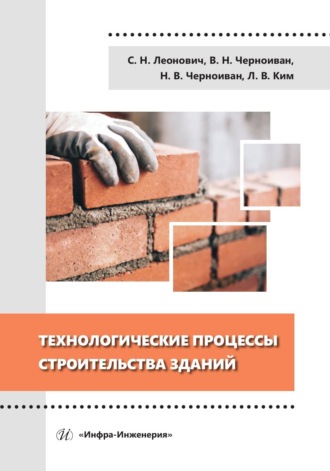 С. Н. Леонович, В. Н. Черноиван,
Н. В. Черноиван, Л. В. Ким

ТЕХНОЛОГИЧЕСКИЕ ПРОЦЕССЫ СТРОИТЕЛЬСТВА ЗДАНИЙ

«Инфра-Инженерия»